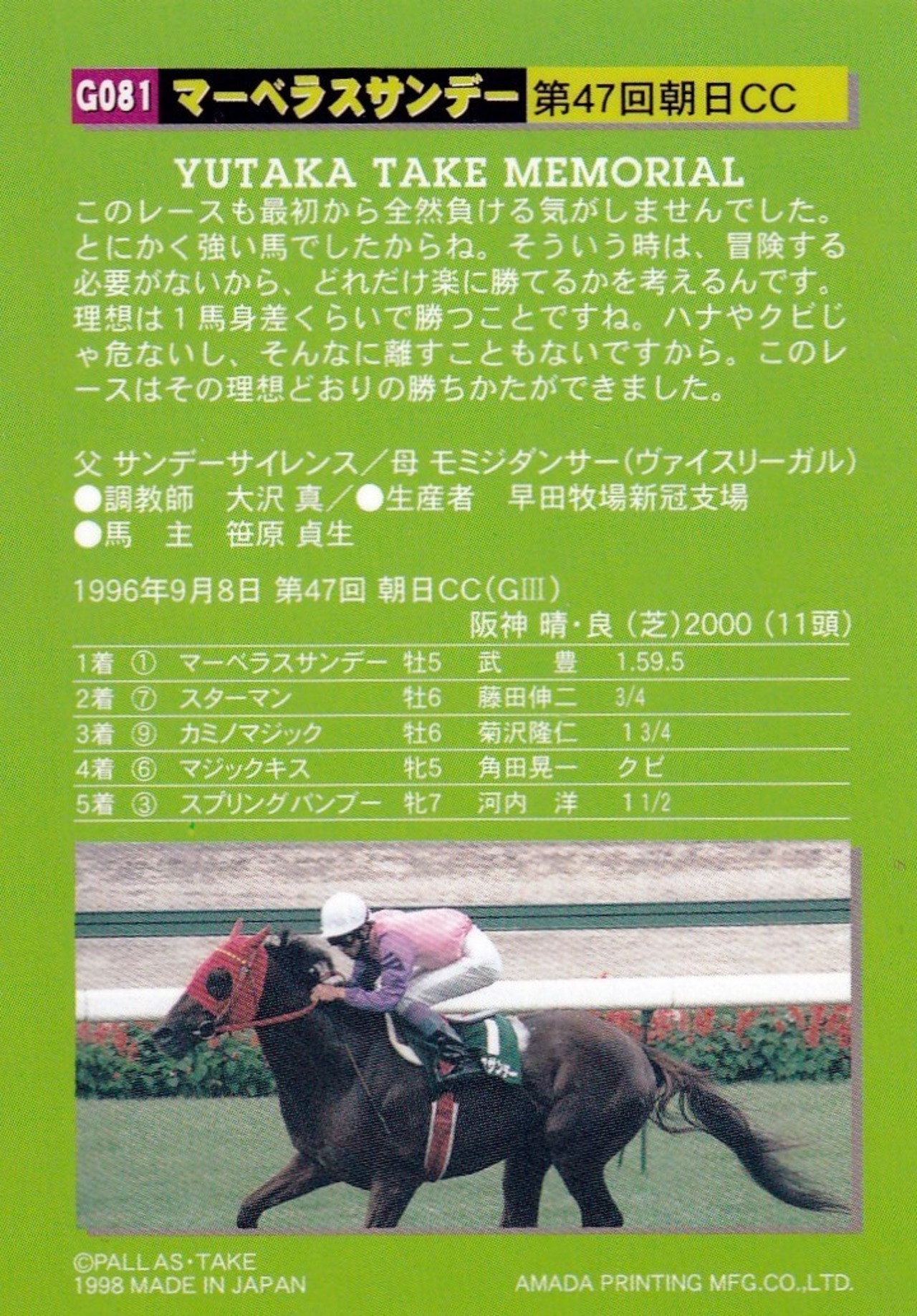 G081 マーベラスサンデー 第47回朝日CC

YUTAKA TAKE MEMORIAL

このレースも最初から全然負ける気がしませんでした。とにかく強い馬でしたからね。そういう時は、冒険する必要がないから、どれだけ楽に勝てるかを考えるんです。理想は1馬身差くらいで勝つことですね。ハナやクビじゃ危ないし、そんなに離すこともないですから。このレースはその理想どおりの勝ちかたができました。

父 サンデーサイレンス／母 モミジダンサー(ヴァイスリーガル)
●調教師 大沢 真／●生産者 早田牧場新冠支場
●馬 主 笹原 貞生

1996年9月8日 第47回 朝日CC(GIII)
阪神 晴・良(芝)2000(11頭)

| 1着 | ① | マーベラスサンデー | 牡5 | 武 豊 | 1.59.5 |
|---|---|---|---|---|---|
| 2着 | ⑦ | スターマン | 牡6 | 藤田伸二 | 3/4 |
| 3着 | ⑨ | カミノマジック | 牡6 | 菊沢隆仁 | 1 3/4 |
| 4着 | ⑥ | マジックキス | 牝5 | 角田晃一 | クビ |
| 5着 | ③ | スプリングバンブー | 牝7 | 河内 洋 | 1 1/2 |

サンデー

©PALLAS・TAKE
1998 MADE IN JAPAN
AMADA PRINTING MFG.CO.,LTD.